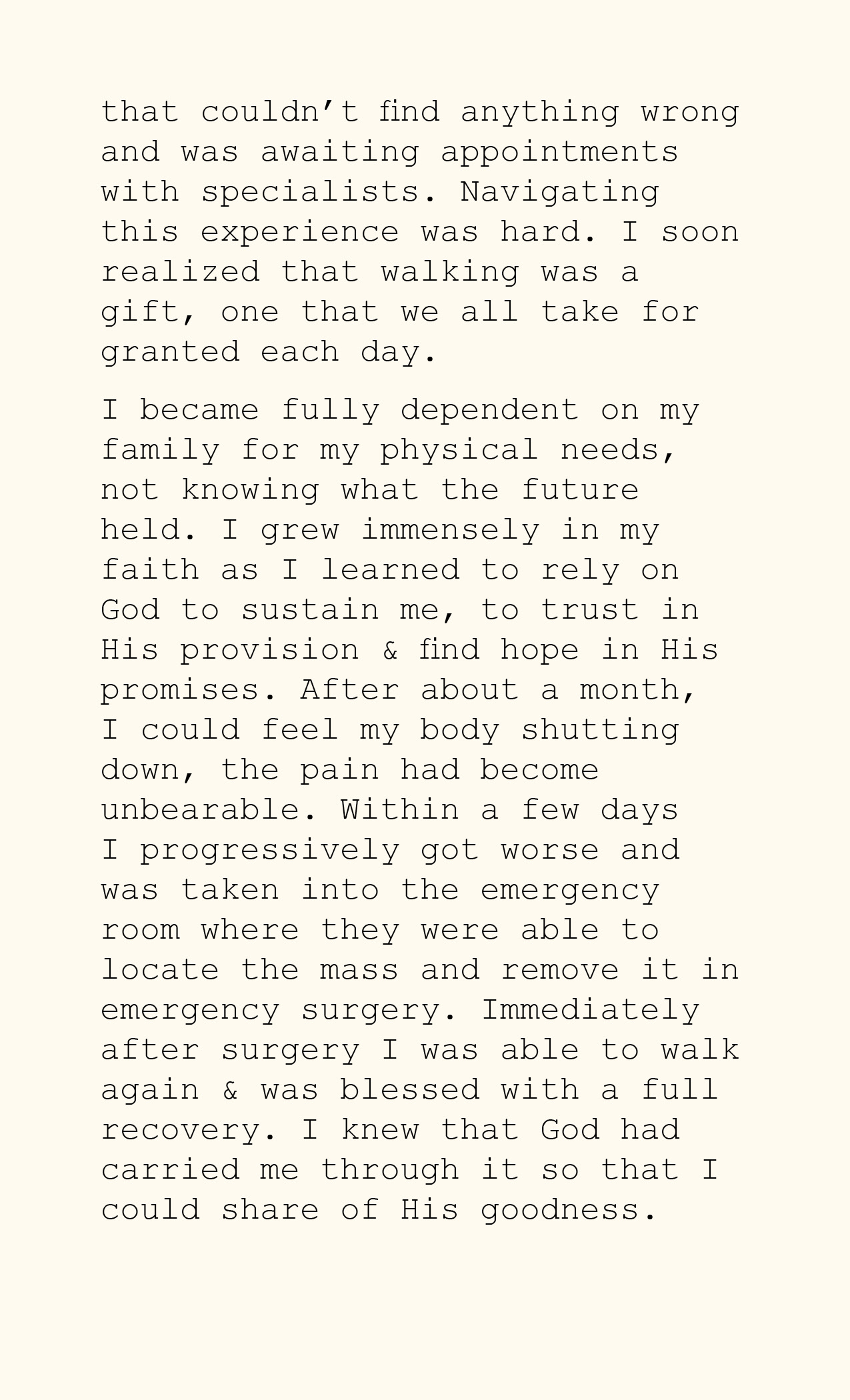 that couldn’t find anything wrong and was awaiting appointments with specialists. Navigating this experience was hard. I soon realized that walking was a gift, one that we all take for granted each day.

I became fully dependent on my family for my physical needs, not knowing what the future held. I grew immensely in my faith as I learned to rely on God to sustain me, to trust in His provision & find hope in His promises. After about a month, I could feel my body shutting down, the pain had become unbearable. Within a few days I progressively got worse and was taken into the emergency room where they were able to locate the mass and remove it in emergency surgery. Immediately after surgery I was able to walk again & was blessed with a full recovery. I knew that God had carried me through it so that I could share of His goodness.